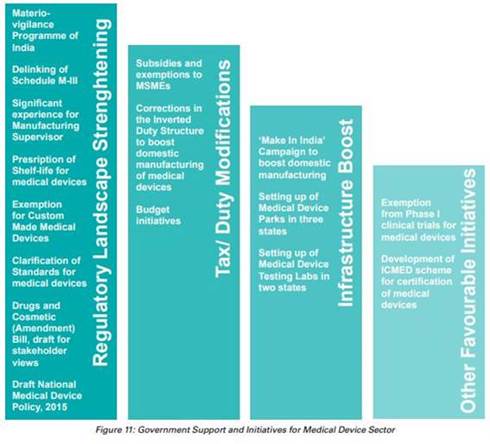 Materio-vigilance Programme of India

Delinking of Schedule M-III

Significant experience for Manufacturing Supervisor

Presription of Shelf-life for medical devices

Exemption for Custom Made Medical Devices

Clarification of Standards for medical devices

Drugs and Cosmetic (Amendment) Bill, draft for stakeholder views

Draft National Medical Device Policy, 2015

Regulatory Landscape Strenghtening

Subsidies and exemptions to MSMEs

Corrections in the Inverted Duty Structure to boost domestic manufacturing of medical devices

Budget initiatives

Tax/ Duty Modifications

'Make In India' Campaign to boost domestic manufacturing

Setting up of Medical Device Parks in three states

Setting up of Medical Device Testing Labs in two states

Infrastructure Boost

Exemption from Phase I clinical trials for medical devices

Development of ICMED scheme for certification of medical devices

Other Favourable Initiatives

Figure 11: Government Support and Initiatives for Medical Device Sector